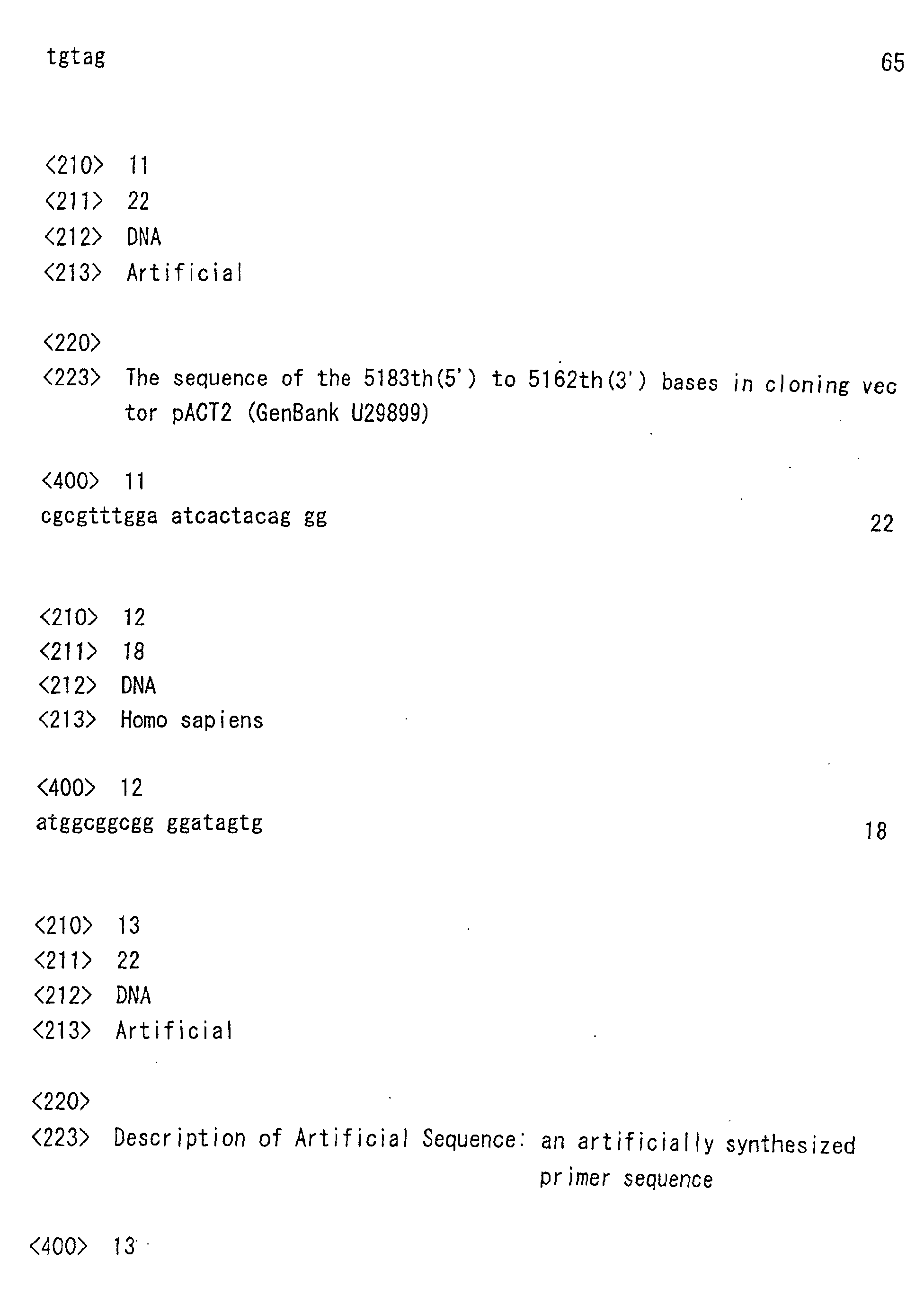 tgtag 65

<210> 11
<211> 22
<212> DNA
<213> Artificial

<220>
<223> The sequence of the 5183th(5') to 5162th(3') bases in cloning vector pACT2 (GenBank U29899)

<400> 11
cgcgtttgga atcactacag gg 22

<210> 12
<211> 18
<212> DNA
<213> Homo sapiens

<400> 12
atggcggcgg ggatagtg 18

<210> 13
<211> 22
<212> DNA
<213> Artificial

<220>
<223> Description of Artificial Sequence: an artificially synthesized primer sequence

<400> 13